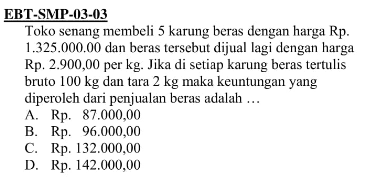 EBT-SMP-03-03

Toko senang membeli 5 karung beras dengan harga Rp. 1.325.000.00 dan beras tersebut dijual lagi dengan harga Rp. 2.900,00 per kg. Jika di setiap karung beras tertulis bruto 100 kg dan tara 2 kg maka keuntungan yang diperoleh dari penjualan beras adalah …

A. Rp. 87.000,00
B. Rp. 96.000,00
C. Rp. 132.000,00
D. Rp. 142.000,00